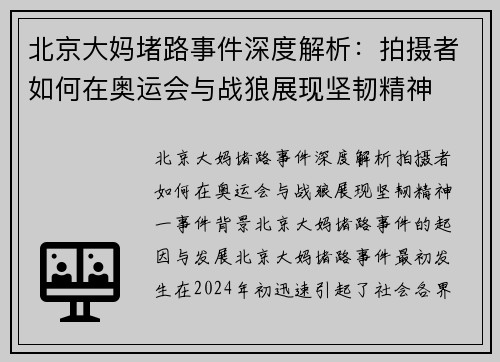 北京大妈堵路事件深度解析：拍摄者如何在奥运会与战狼展现坚韧精神

北京大妈堵路事件深度解析拍摄者如何在奥运会与战狼展现坚韧精神一事件背景北京大妈堵路事件的起因与发展北京大妈堵路事件最初发生在2024年初迅速引起了社会各界